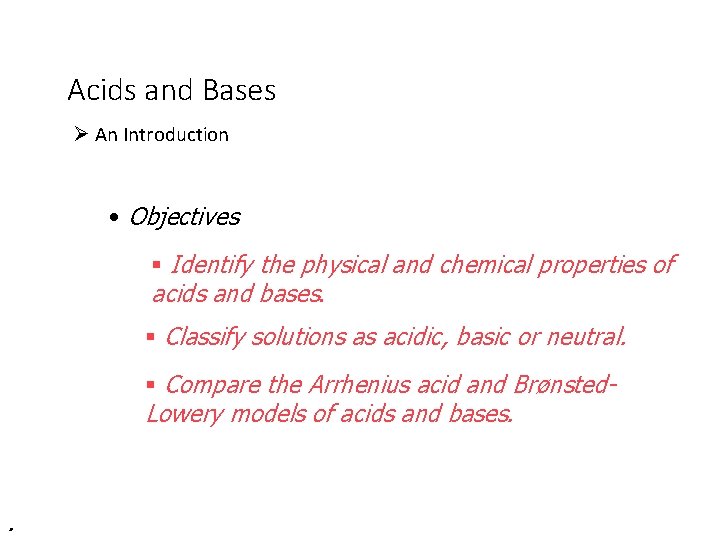 Acids and Bases

➢ An Introduction

• Objectives

▪ Identify the physical and chemical properties of acids and bases.

▪ Classify solutions as acidic, basic or neutral.

▪ Compare the Arrhenius acid and Brønsted-Lowery models of acids and bases.